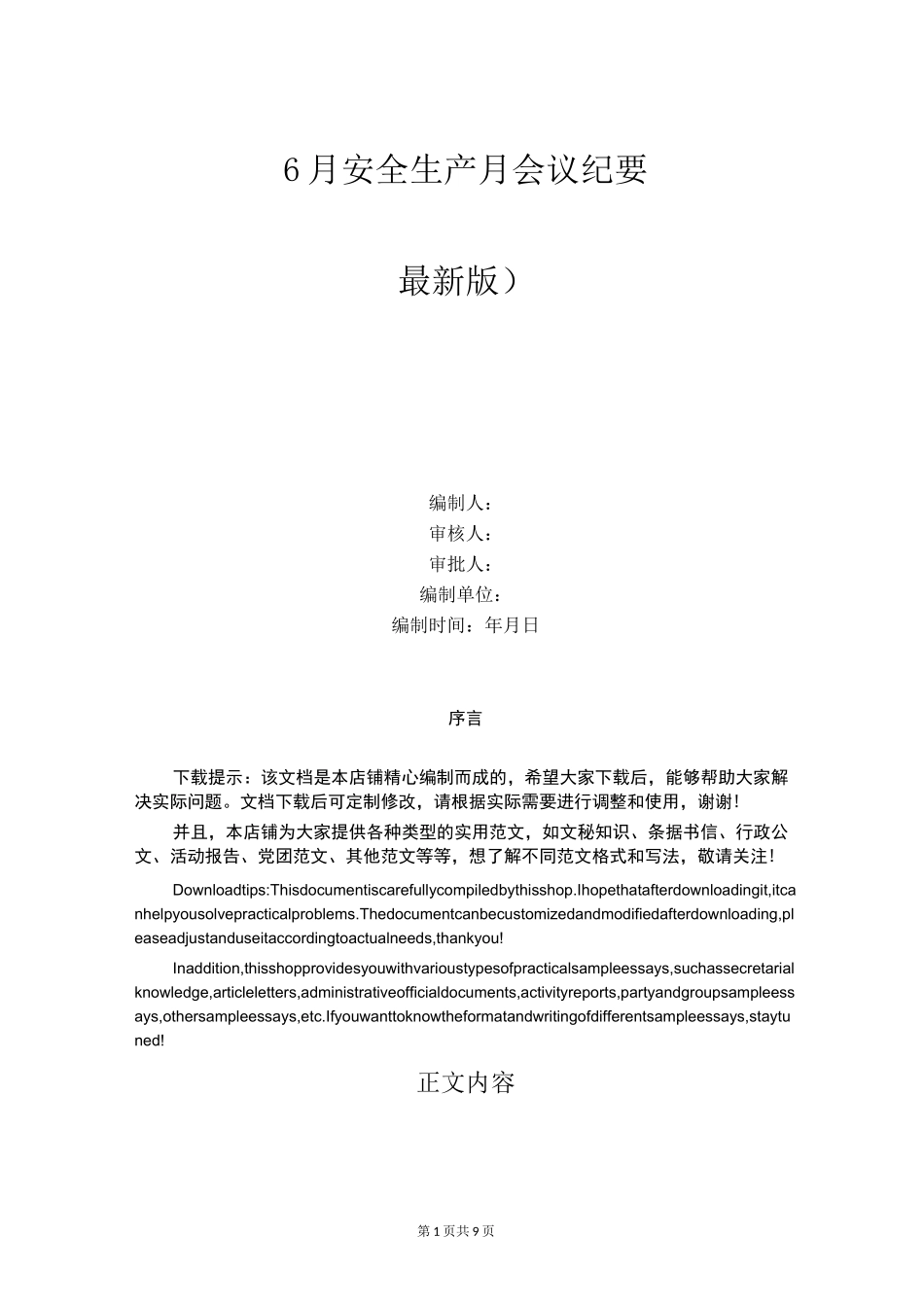 6月安全生产月会议纪要

最新版）

编制人：
审核人：
审批人：
编制单位：
编制时间：年月日

序言

下载提示：该文档是本店铺精心编制而成的，希望大家下载后，能够帮助大家解决实际问题。文档下载后可定制修改，请根据实际需要进行调整和使用，谢谢！

并且，本店铺为大家提供各种类型的实用范文，如文秘知识、条据书信、行政公文、活动报告、党团范文、其他范文等等，想了解不同范文格式和写法，敬请关注！

Downloadtips:Thisdocumentiscarefullycompiledbythisshop.Ihopethatafterdownloadingit,itcanhelpyousolvepracticalproblems.Thedocumentcanbecustomizedandmodifiedafterdownloading,pleaseadjustanduseitaccordingtoactualneeds,thankyou!

Inaddition,thisshopprovidesyouwithvarioustypesofpracticalsampleessays,suchassecretarialknowledge,articleletters,administrativeofficialdocuments,activityreports,partyandgroupsampleessays,othersampleessays,etc.Ifyouwanttoknowtheformatandwritingofdifferentsampleessays,staytuned!

正文内容

第1页共9页